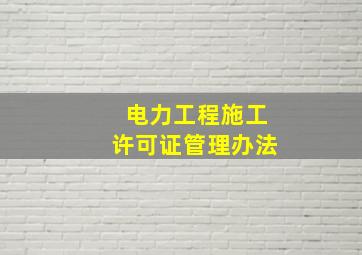 电力工程施工
许可证管理办法